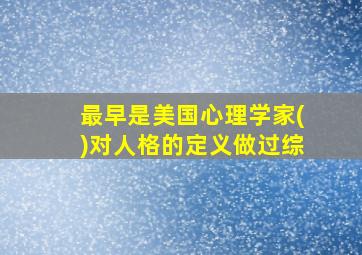 最早是美国心理学家( )对人格的定义做过综